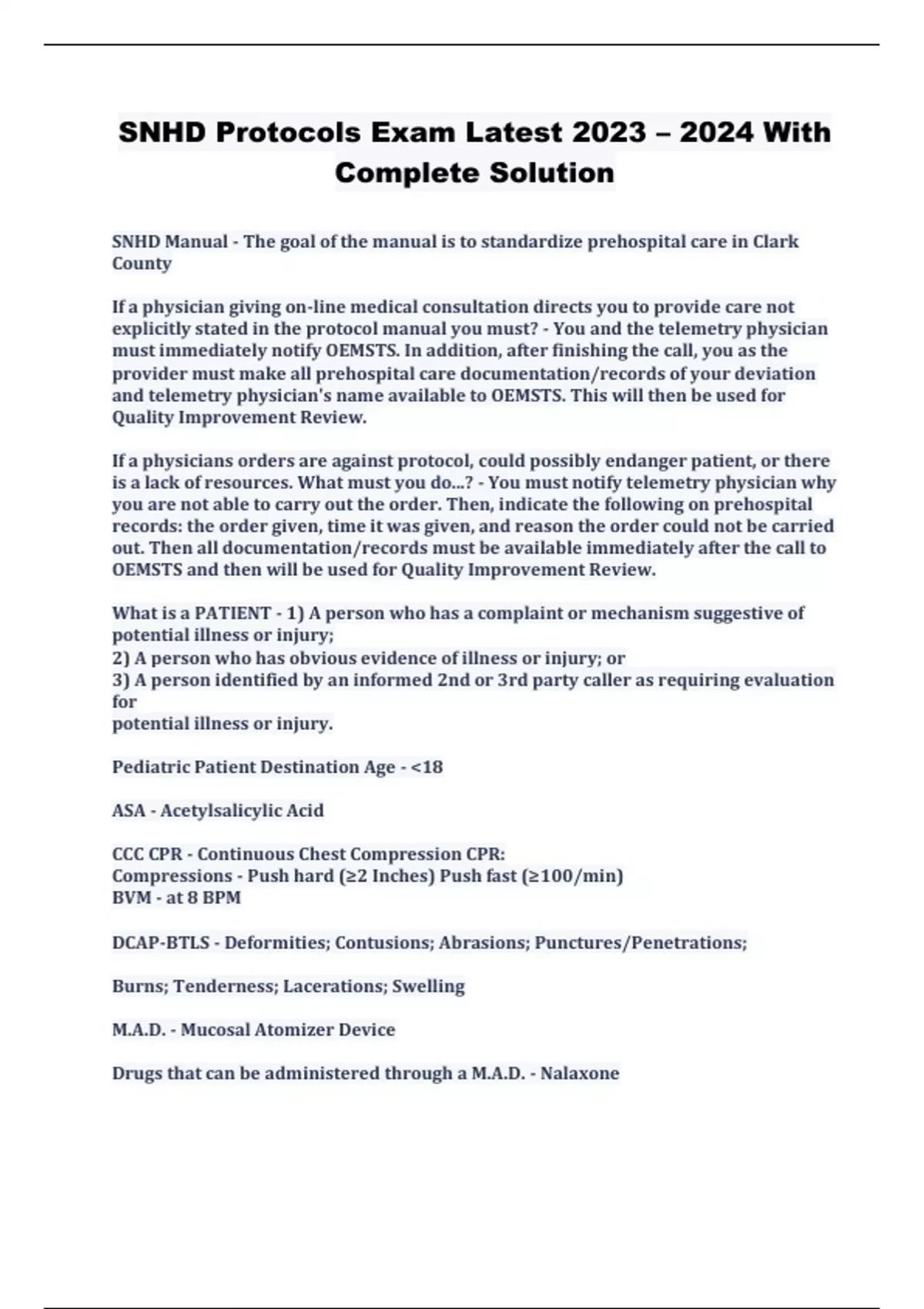 SNHD Protocols Exam Latest 2023 – 2024 With Complete Solution

SNHD Manual - The goal of the manual is to standardize prehospital care in Clark County

If a physician giving on-line medical consultation directs you to provide care not explicitly stated in the protocol manual you must? - You and the telemetry physician must immediately notify OEMSTS. In addition, after finishing the call, you as the provider must make all prehospital care documentation/records of your deviation and telemetry physician's name available to OEMSTS. This will then be used for Quality Improvement Review.

If a physicians orders are against protocol, could possibly endanger patient, or there is a lack of resources. What must you do...? - You must notify telemetry physician why you are not able to carry out the order. Then, indicate the following on prehospital records: the order given, time it was given, and reason the order could not be carried out. Then all documentation/records must be available immediately after the call to OEMSTS and then will be used for Quality Improvement Review.

What is a PATIENT - 1) A person who has a complaint or mechanism suggestive of potential illness or injury;
2) A person who has obvious evidence of illness or injury; or
3) A person identified by an informed 2nd or 3rd party caller as requiring evaluation for
potential illness or injury.

Pediatric Patient Destination Age - <18

ASA - Acetylsalicylic Acid

CCC CPR - Continuous Chest Compression CPR:
Compressions - Push hard (≥2 Inches) Push fast (≥100/min)
BVM - at 8 BPM

DCAP-BTLS - Deformities; Contusions; Abrasions; Punctures/Penetrations;

Burns; Tenderness; Lacerations; Swelling

M.A.D. - Mucosal Atomizer Device

Drugs that can be administered through a M.A.D. - Nalaxone